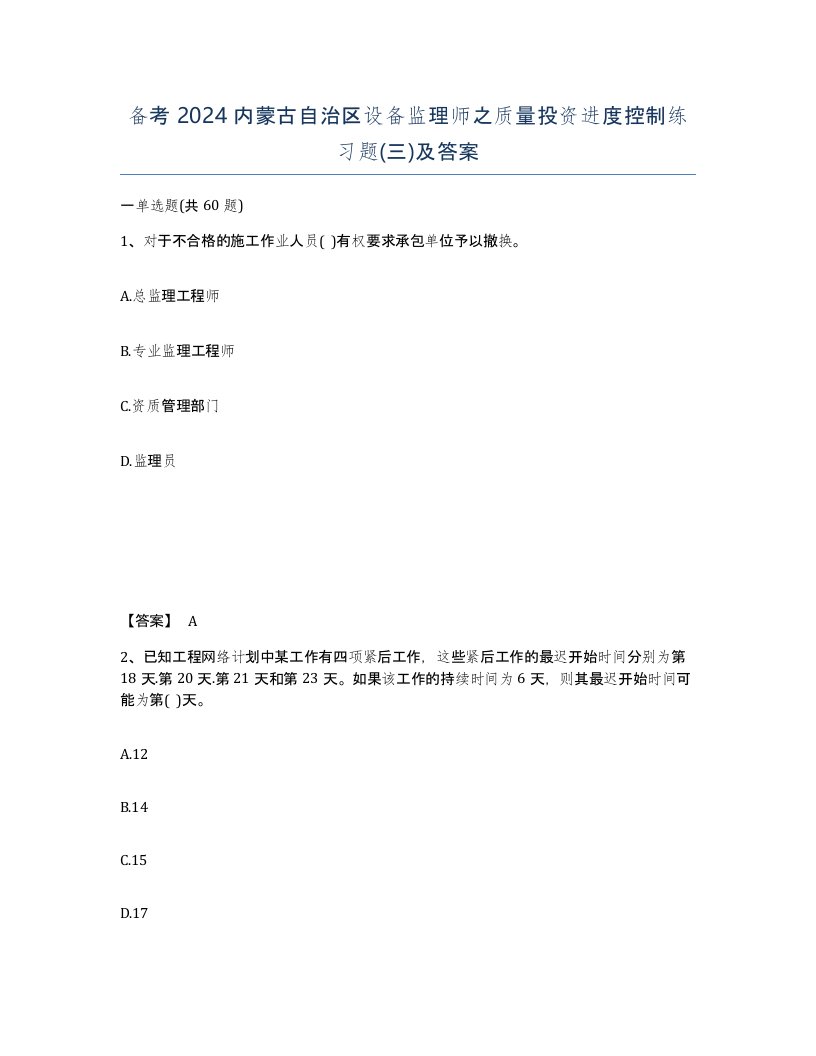 备考 2024 内蒙古自治区设备监理师之质量投资进度控制练习题(三)及答案

一单选题(共 60 题)

1、对于不合格的施工作业人员( )有权要求承包单位予以撤换。

A.总监理工程师

B.专业监理工程师

C.资质管理部门

D.监理员

【答案】 A

2、已知工程网络计划中某工作有四项紧后工作，这些紧后工作的最迟开始时间分别为第 18 天.第 20 天.第 21 天和第 23 天。如果该工作的持续时间为 6 天，则其最迟开始时间可能为第( )天。

A.12

B.14

C.15

D.17